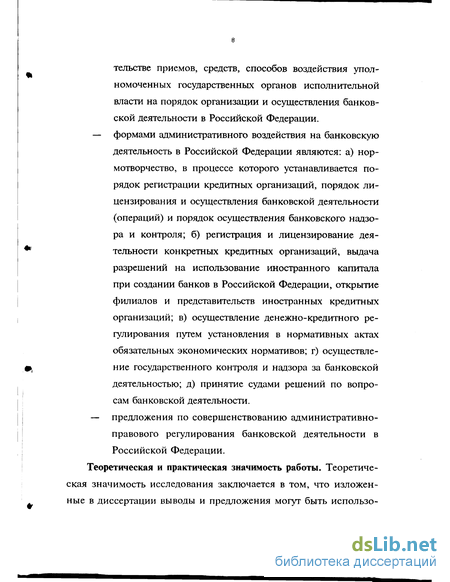 8

тельстве приемов, средств, способов воздействия уполномоченных государственных органов исполнительной власти на порядок организации и осуществления банковской деятельности в Российской Федерации.

— формами административного воздействия на банковскую деятельность в Российской Федерации являются: а) нормотворчество, в процессе которого устанавливается порядок регистрации кредитных организаций, порядок лицензирования и осуществления банковской деятельности (операций) и порядок осуществления банковского надзора и контроля; б) регистрация и лицензирование деятельности конкретных кредитных организаций, выдача разрешений на использование иностранного капитала при создании банков в Российской Федерации, открытие филиалов и представительств иностранных кредитных организаций; в) осуществление денежно-кредитного регулирования путем установления в нормативных актах обязательных экономических нормативов; г) осуществление государственного контроля и надзора за банковской деятельностью; д) принятие судами решений по вопросам банковской деятельности.

— предложения по совершенствованию административно-правового регулирования банковской деятельности в Российской Федерации.

Теоретическая и практическая значимость работы. Теоретическая значимость исследования заключается в том, что изложенные в диссертации выводы и предложения могут быть использо-

dsLib.net
библиотека диссертаций